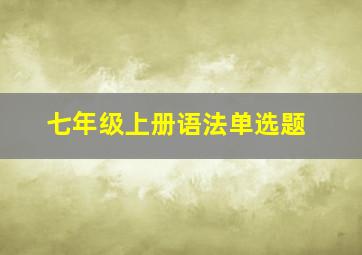 七年级上册语法单选题